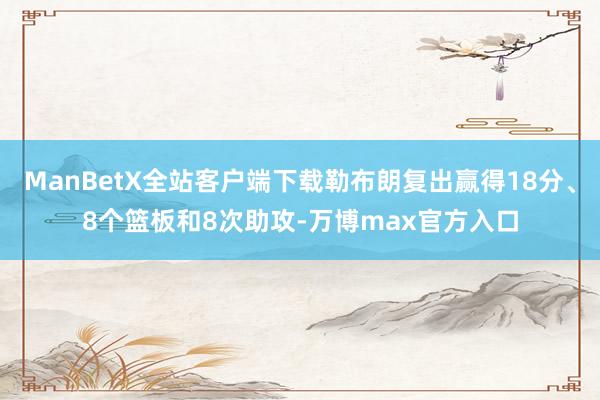 ManBetX全站客户端下载勒布朗复出赢得18分、8个篮板和8次助攻-万博max官方入口